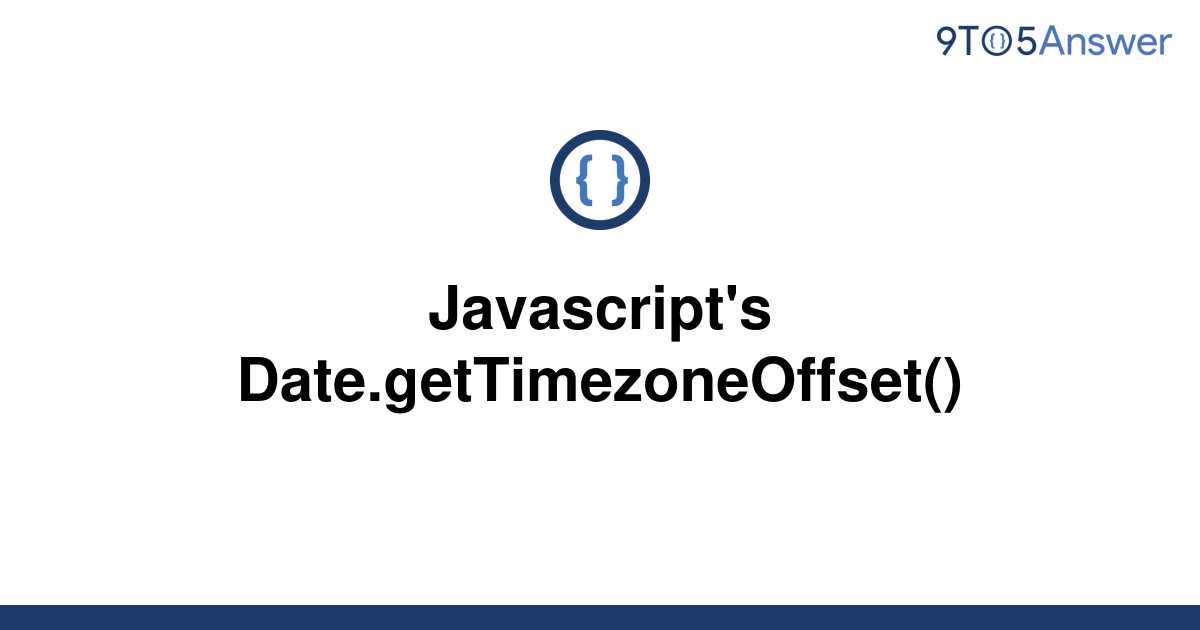 9TO5Answer

{ }

Javascript's Date.getTimezoneOffset()